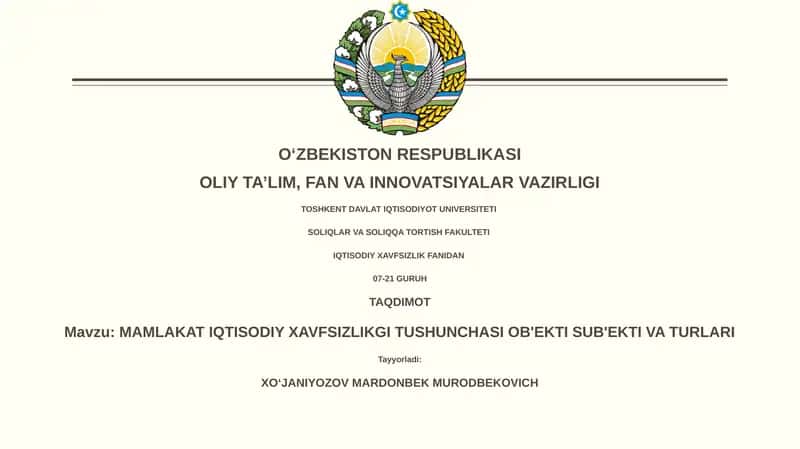 O‘ZBEKISTON RESPUBLIKASI

OLIY TA’LIM, FAN VA INNOVATSIYALAR VAZIRLIGI

TOSHKENT DAVLAT IQTISODIYOT UNIVERSITETI

SOLIQLAR VA SOLIQQA TORTISH FAKULTETI

IQTISODIY XAVFSIZLIK FANIDAN

07-21 GURUH

TAQDIMOT

Mavzu: MAMLAKAT IQTISODIY XAVFSIZLIKGI TUSHUNCHASI OB'EKTI SUB'EKTI VA TURLARI

Tayyorladi:

XO‘JANIYOZOV MARDONBEK MURODBEKOVICH